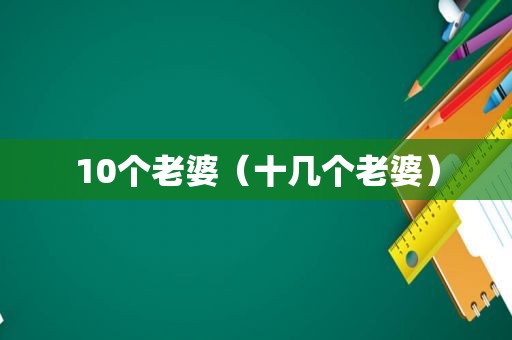 10个老婆（十几个老婆）